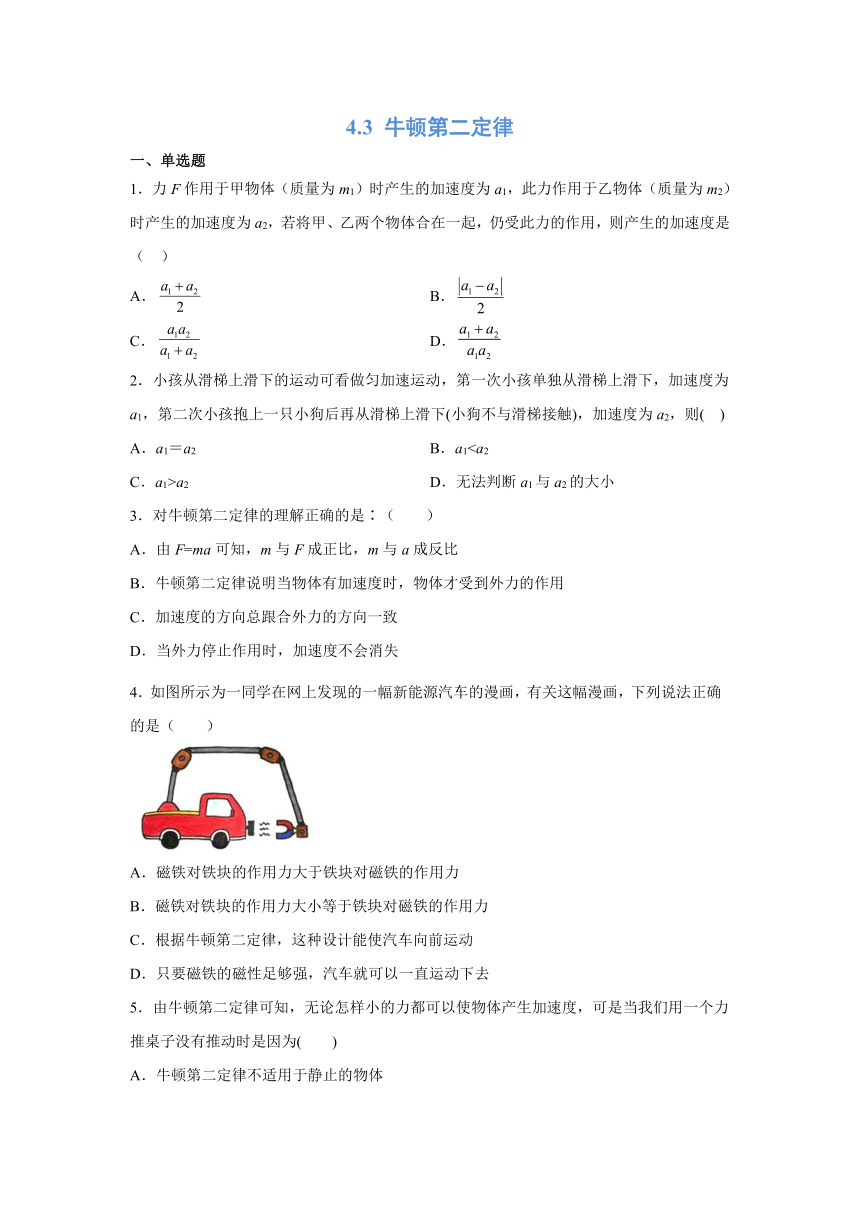 4.3 牛顿第二定律

一、单选题

1．力 $F$ 作用于甲物体（质量为 $m_1$）时产生的加速度为 $a_1$，此力作用于乙物体（质量为 $m_2$）时产生的加速度为 $a_2$，若将甲、乙两个物体合在一起，仍受此力的作用，则产生的加速度是（　）

A．$\frac{a_1+a_2}{2}$

B．$\frac{|a_1-a_2|}{2}$

C．$\frac{a_1a_2}{a_1+a_2}$

D．$\frac{a_1+a_2}{a_1a_2}$

2．小孩从滑梯上滑下的运动可看做匀加速运动，第一次小孩单独从滑梯上滑下，加速度为 $a_1$，第二次小孩抱上一只小狗后再从滑梯上滑下(小狗不与滑梯接触)，加速度为 $a_2$，则(　)

A．$a_1=a_2$

B．$a_1<a_2$

C．$a_1>a_2$

D．无法判断 $a_1$ 与 $a_2$ 的大小

3．对牛顿第二定律的理解正确的是：（　　）

A．由 $F=ma$ 可知，$m$ 与 $F$ 成正比，$m$ 与 $a$ 成反比

B．牛顿第二定律说明当物体有加速度时，物体才受到外力的作用

C．加速度的方向总跟合外力的方向一致

D．当外力停止作用时，加速度不会消失

4．如图所示为一同学在网上发现的一幅新能源汽车的漫画，有关这幅漫画，下列说法正确的是（　　）

A．磁铁对铁块的作用力大于铁块对磁铁的作用力

B．磁铁对铁块的作用力大小等于铁块对磁铁的作用力

C．根据牛顿第二定律，这种设计能使汽车向前运动

D．只要磁铁的磁性足够强，汽车就可以一直运动下去

5．由牛顿第二定律可知，无论怎样小的力都可以使物体产生加速度，可是当我们用一个力推桌子没有推动时是因为(　　)

A．牛顿第二定律不适用于静止的物体